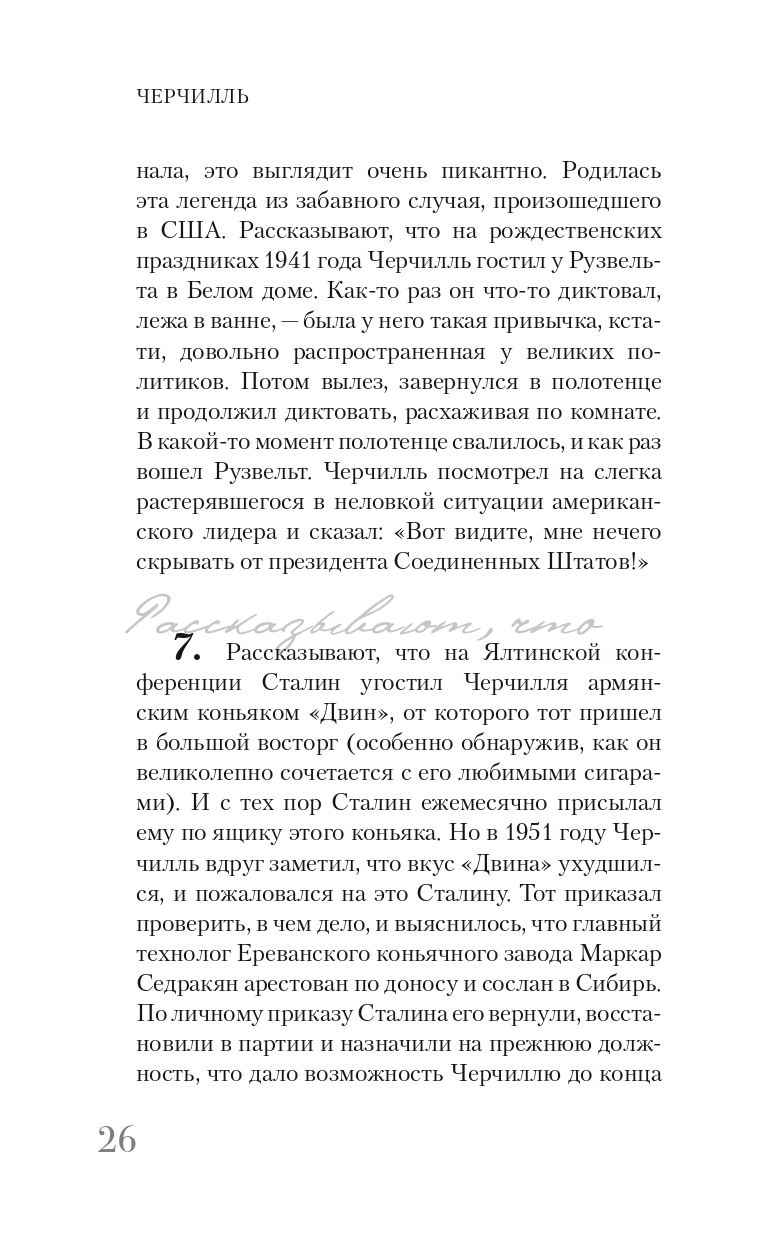 ЧЕРЧИЛЛЬ

нала, это выглядит очень пикантно. Родилась эта легенда из забавного случая, произошедшего в США. Рассказывают, что на рождественских праздниках 1941 года Черчилль гостил у Рузвельта в Белом доме. Как-то раз он что-то диктовал, лежа в ванне, — была у него такая привычка, кстати, довольно распространенная у великих политиков. Потом вылез, завернулся в полотенце и продолжил диктовать, расхаживая по комнате. В какой-то момент полотенце свалилось, и как раз вошел Рузвельт. Черчилль посмотрел на слегка растерявшегося в неловкой ситуации американского лидера и сказал: «Вот видите, мне нечего скрывать от президента Соединенных Штатов!»

Рассказывают, что

7. Рассказывают, что на Ялтинской конференции Сталин угостил Черчилля армянским коньяком «Двин», от которого тот пришел в большой восторг (особенно обнаружив, как он великолепно сочетается с его любимыми сигарами). И с тех пор Сталин ежемесячно присылал ему по ящику этого коньяка. Но в 1951 году Черчилль вдруг заметил, что вкус «Двина» ухудшился, и пожаловался на это Сталину. Тот приказал проверить, в чем дело, и выяснилось, что главный технолог Ереванского коньячного завода Маркар Седракян арестован по доносу и сослан в Сибирь. По личному приказу Сталина его вернули, восстановили в партии и назначили на прежнюю должность, что дало возможность Черчиллю до конца

26